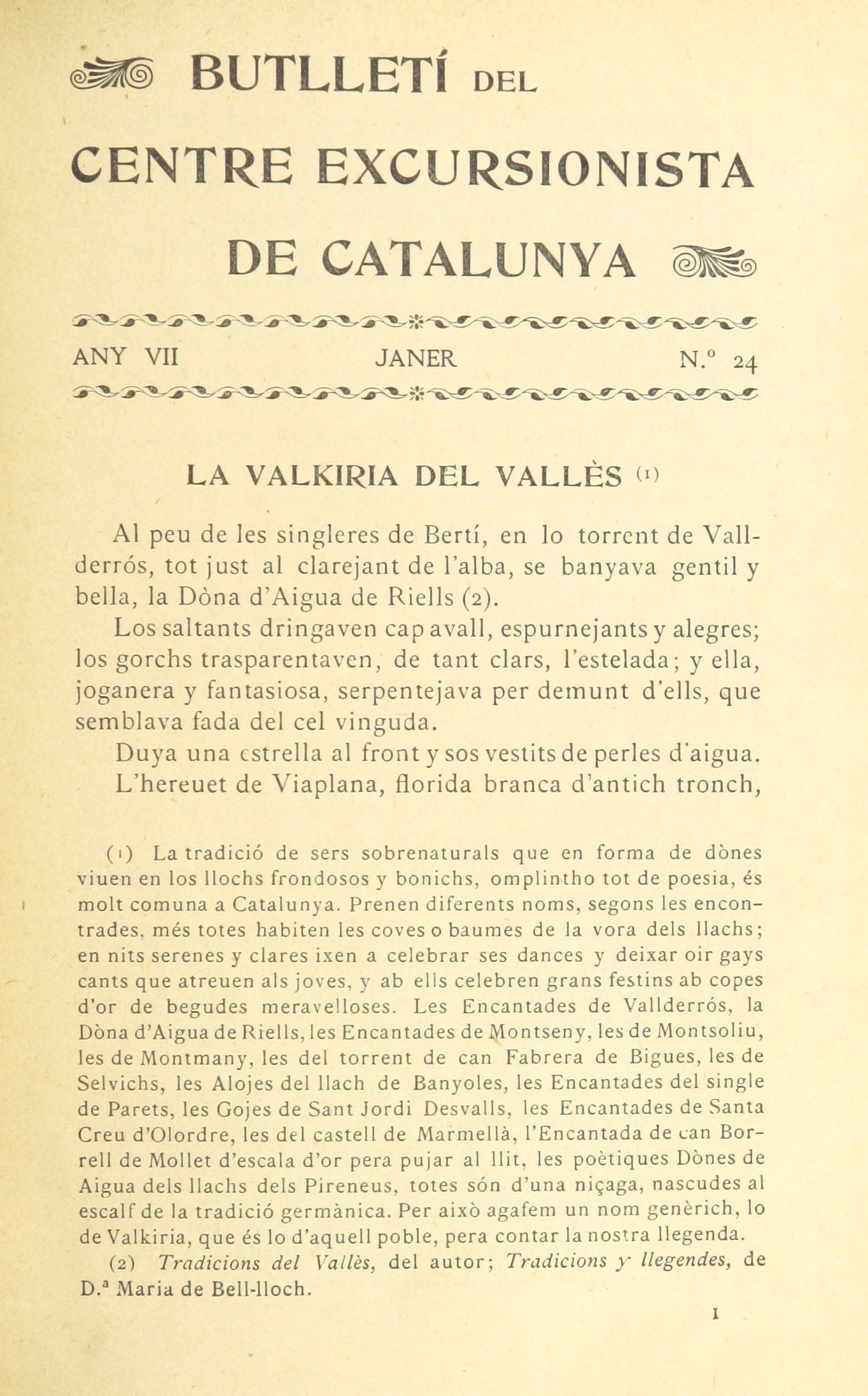 BUTLLETÍ DEL
CENTRE EXCURSIONISTA
DE CATALUNYA

ANY VII JANER N.º 24

LA VALKIRIA DEL VALLÈS (1)

Al peu de les singleres de Bertí, en lo torrent de Vallderrós, tot just al clarejant de l'alba, se banyava gentil y bella, la Dòna d'Aigua de Riells (2).

Los saltants dringaven cap avall, espurnejants y alegres; los gorchs trasparentaven, de tant clars, l'estelada; y ella, joganera y fantasiosa, serpentejava per demunt d'ells, que semblava fada del cel vinguda.

Duya una estrella al front y sos vestits de perles d'aigua.

L'hereuet de Viaplana, florida branca d'antich tronch,

(1) La tradició de sers sobrenaturals que en forma de dònes viuen en los llochs frondosos y bonichs, omplintho tot de poesia, és molt comuna a Catalunya. Prenen diferents noms, segons les encontrades, més totes habiten les coves o baumes de la vora dels llachs; en nits serenes y clares ixen a celebrar ses dances y deixar oir gays cants que atreuen als joves, y ab ells celebren grans festins ab copes d'or de begudes meravelloses. Les Encantades de Vallderrós, la Dòna d'Aigua de Riells, les Encantades de Montseny, les de Montsoliu, les de Montmany, les del torrent de can Fabrera de Bigues, les de Selvichs, les Alojes del llach de Banyoles, les Encantades del single de Parets, les Gojes de Sant Jordi Desvalls, les Encantades de Santa Creu d'Olordre, les del castell de Marmellà, l'Encantada de can Borrell de Mollet d'escala d'or pera pujar al llit, les poètiques Dònes de Aigua dels llachs dels Pireneus, totes són d'una niçaga, nascudes al escalf de la tradició germànica. Per això agafem un nom genèrich, lo de Valkiria, que és lo d'aquell poble, pera contar la nostra llegenda.

(2) Tradicions del Vallès, del autor; Tradicions y llegendes, de D.ª Maria de Bell-lloch.

1